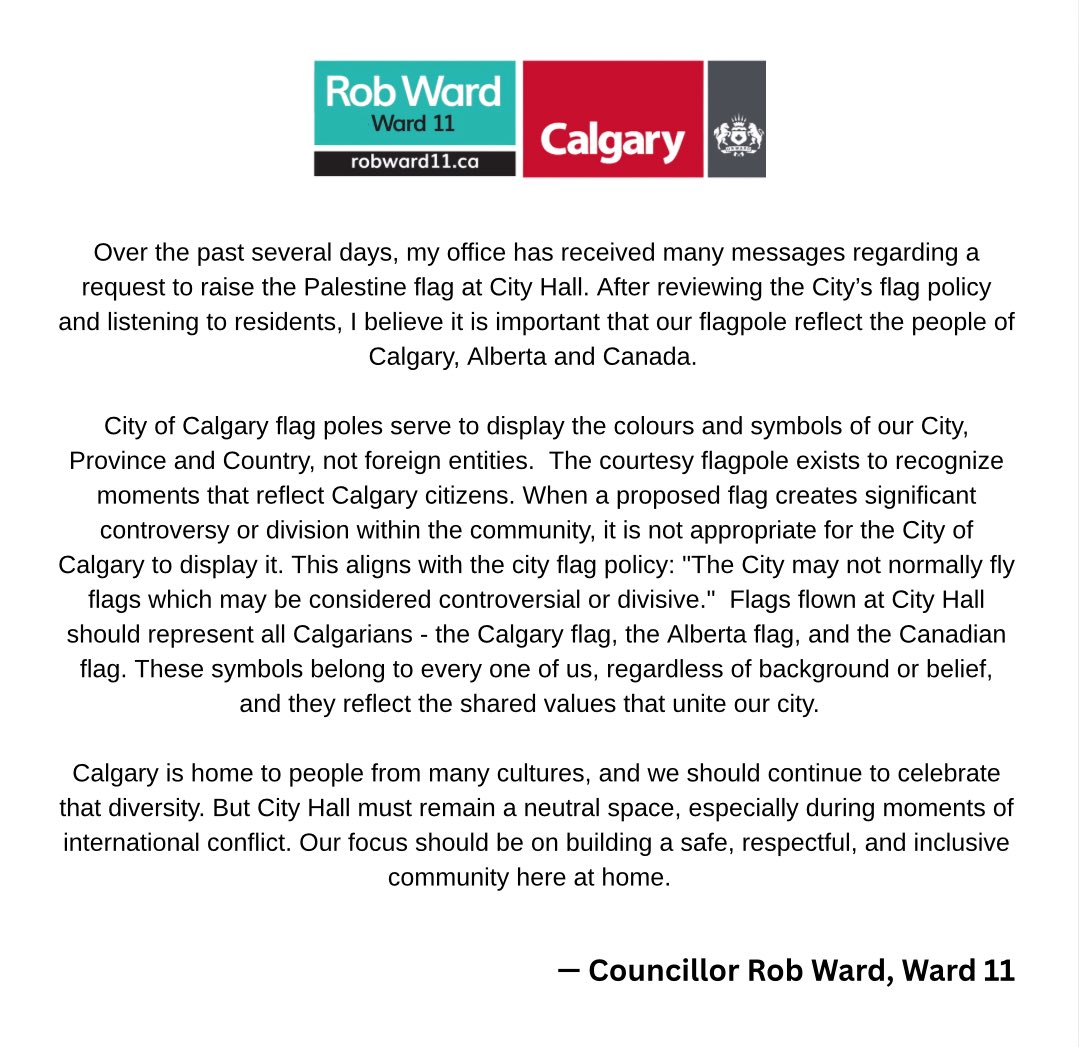 Rob Ward
Ward 11
robward11.ca

Calgary

Over the past several days, my office has received many messages regarding a request to raise the Palestine flag at City Hall. After reviewing the City's flag policy and listening to residents, I believe it is important that our flagpole reflect the people of Calgary, Alberta and Canada.

City of Calgary flag poles serve to display the colours and symbols of our City, Province and Country, not foreign entities. The courtesy flagpole exists to recognize moments that reflect Calgary citizens. When a proposed flag creates significant controversy or division within the community, it is not appropriate for the City of Calgary to display it. This aligns with the city flag policy: "The City may not normally fly flags which may be considered controversial or divisive." Flags flown at City Hall should represent all Calgarians - the Calgary flag, the Alberta flag, and the Canadian flag. These symbols belong to every one of us, regardless of background or belief, and they reflect the shared values that unite our city.

Calgary is home to people from many cultures, and we should continue to celebrate that diversity. But City Hall must remain a neutral space, especially during moments of international conflict. Our focus should be on building a safe, respectful, and inclusive community here at home.

— Councillor Rob Ward, Ward 11